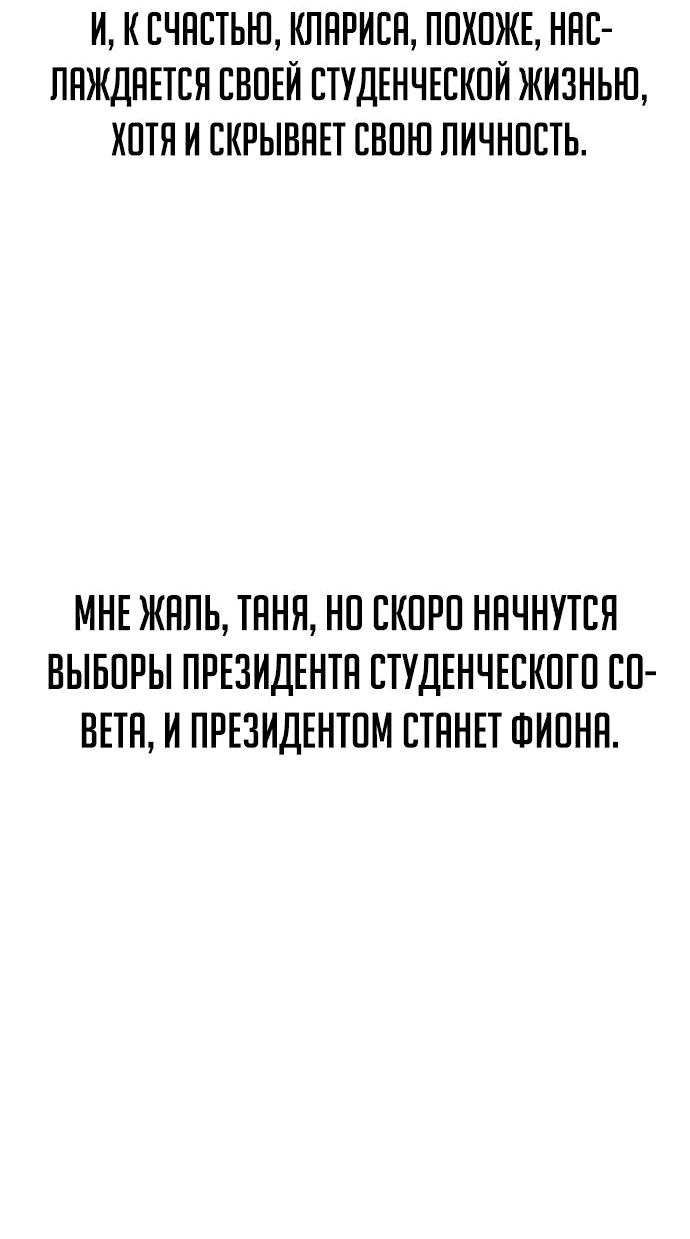 И, К СЧАСТЬЮ, КЛАРИСА, ПОХОЖЕ, НАСЛАЖДАЕТСЯ СВОЕЙ СТУДЕНЧЕСКОЙ ЖИЗНЬЮ, ХОТЯ И СКРЫВАЕТ СВОЮ ЛИЧНОСТЬ.

МНЕ ЖАЛЬ, ТАНЯ, НО СКОРО НАЧНУТСЯ ВЫБОРЫ ПРЕЗИДЕНТА СТУДЕНЧЕСКОГО СОВЕТА, И ПРЕЗИДЕНТОМ СТАНЕТ ФИОНА.